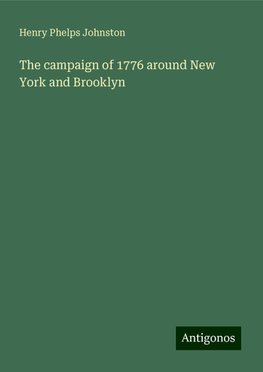 Henry Phelps Johnston

The campaign of 1776 around New York and Brooklyn

Antigonos